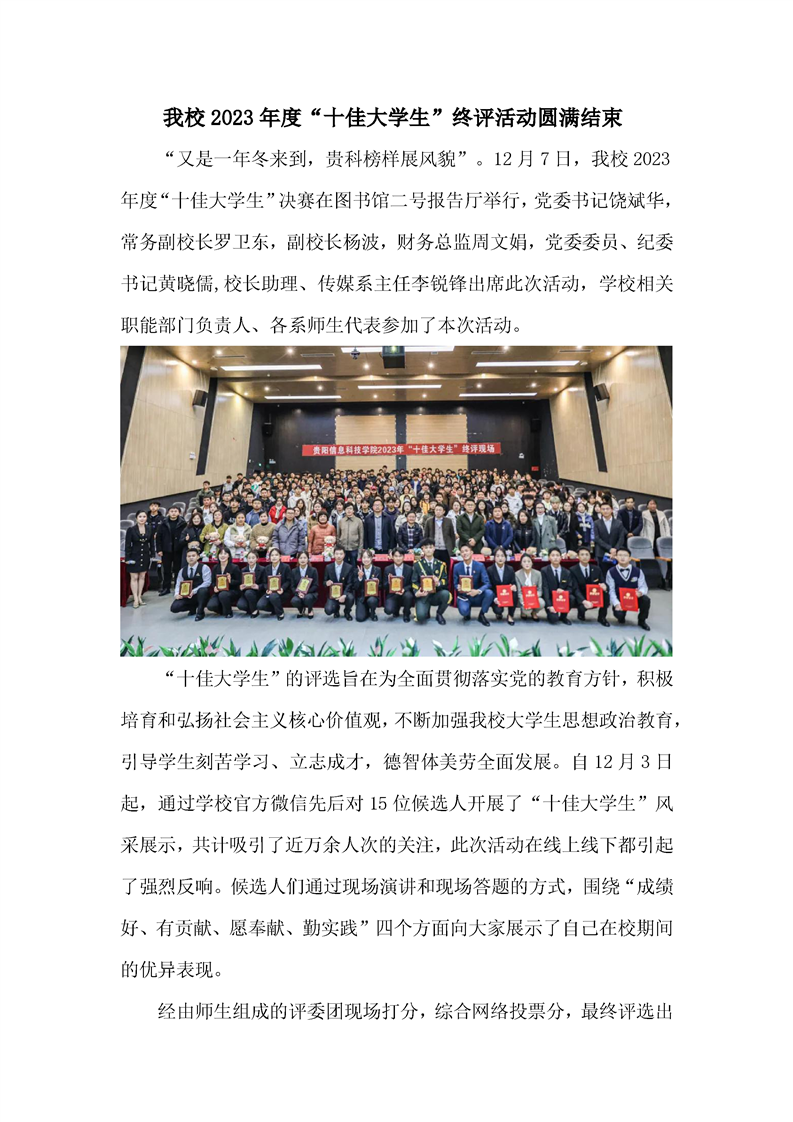 我校 2023 年度“十佳大学生”终评活动圆满结束

“又是一年冬来到，贵科榜样展风貌”。12 月 7 日，我校 2023 年度“十佳大学生”决赛在图书馆二号报告厅举行，党委书记饶斌华，常务副校长罗卫东，副校长杨波，财务总监周文娟，党委委员、纪委书记黄晓儒,校长助理、传媒系主任李锐锋出席此次活动，学校相关职能部门负责人、各系师生代表参加了本次活动。

贵阳信息科技学院2023年“十佳大学生”终评现场

“十佳大学生”的评选旨在为全面贯彻落实党的教育方针，积极培育和弘扬社会主义核心价值观，不断加强我校大学生思想政治教育，引导学生刻苦学习、立志成才，德智体美劳全面发展。自 12 月 3 日起，通过学校官方微信先后对 15 位候选人开展了“十佳大学生”风采展示，共计吸引了近万余人次的关注，此次活动在线上线下都引起了强烈反响。候选人们通过现场演讲和现场答题的方式，围绕“成绩好、有贡献、愿奉献、勤实践”四个方面向大家展示了自己在校期间的优异表现。

经由师生组成的评委团现场打分，综合网络投票分，最终评选出